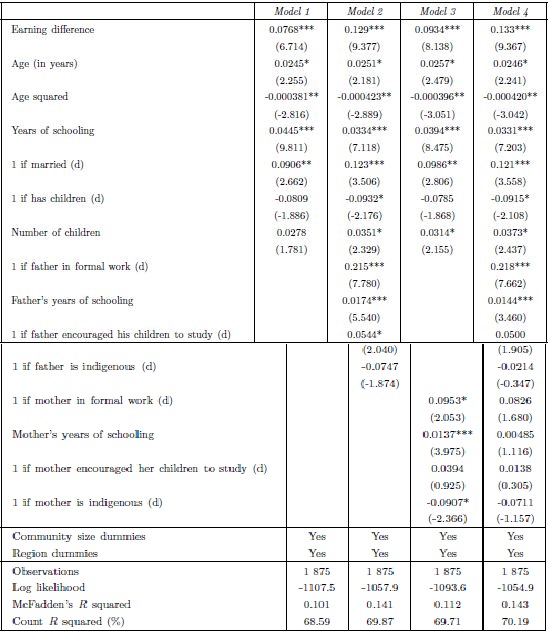 | | Model 1 | Model 2 | Model 3 | Model 4 |
|---|---|---|---|---|
| Earning difference | 0.0768*** | 0.129*** | 0.0934*** | 0.133*** |
| | (6.714) | (9.377) | (8.138) | (9.367) |
| Age (in years) | 0.0245* | 0.0251* | 0.0257* | 0.0246* |
| | (2.255) | (2.181) | (2.479) | (2.241) |
| Age squared | -0.000381** | -0.000423** | -0.000396** | -0.000420** |
| | (-2.816) | (-2.889) | (-3.051) | (-3.042) |
| Years of schooling | 0.0445*** | 0.0334*** | 0.0394*** | 0.0331*** |
| | (9.811) | (7.118) | (8.475) | (7.203) |
| 1 if married (d) | 0.0906** | 0.123*** | 0.0986** | 0.121*** |
| | (2.662) | (3.506) | (2.806) | (3.558) |
| 1 if has children (d) | -0.0809 | -0.0932* | -0.0785 | -0.0915* |
| | (-1.886) | (-2.176) | (-1.868) | (-2.108) |
| Number of children | 0.0278 | 0.0351* | 0.0314* | 0.0373* |
| | (1.781) | (2.329) | (2.155) | (2.437) |
| 1 if father in formal work (d) | | 0.215*** | | 0.218*** |
| | | (7.780) | | (7.662) |
| Father's years of schooling | | 0.0174*** | | 0.0144*** |
| | | (5.540) | | (3.460) |
| 1 if father encouraged his children to study (d) | | 0.0544* | | 0.0500 |
| | | (2.040) | | (1.905) |
| 1 if father is indigenous (d) | | -0.0747 | | -0.0214 |
| | | (-1.874) | | (-0.347) |
| 1 if mother in formal work (d) | | | 0.0953* | 0.0826 |
| | | | (2.053) | (1.680) |
| Mother's years of schooling | | | 0.0137*** | 0.00485 |
| | | | (3.975) | (1.116) |
| 1 if mother encouraged her children to study (d) | | | 0.0394 | 0.0138 |
| | | | (0.925) | (0.305) |
| 1 if mother is indigenous (d) | | | -0.0907* | -0.0711 |
| | | | (-2.366) | (-1.157) |
| Community size dummies | Yes | Yes | Yes | Yes |
| Region dummies | Yes | Yes | Yes | Yes |
| Observations | 1 875 | 1 875 | 1 875 | 1 875 |
| Log likelihood | -1107.5 | -1057.9 | -1093.6 | -1054.9 |
| McFadden's $R$ squared | 0.101 | 0.141 | 0.112 | 0.143 |
| Count $R$ squared (%) | 68.59 | 69.87 | 69.71 | 70.19 |